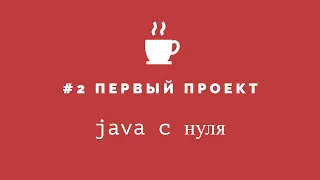 #2 ПЕРВЫЙ ПРОЕКТ

java с нуля